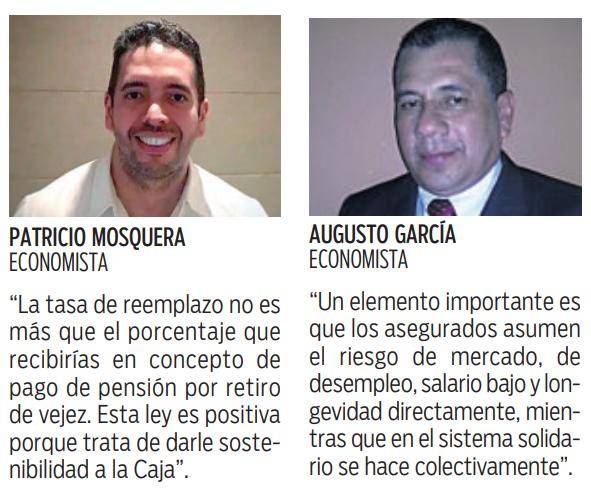 PATRICIO MOSQUERA
ECONOMISTA

"La tasa de reemplazo no es más que el porcentaje que recibirías en concepto de pago de pensión por retiro de vejez. Esta ley es positiva porque trata de darle sostenibilidad a la Caja".

AUGUSTO GARCÍA
ECONOMISTA

"Un elemento importante es que los asegurados asumen el riesgo de mercado, de desempleo, salario bajo y longevidad directamente, mientras que en el sistema solidario se hace colectivamente".